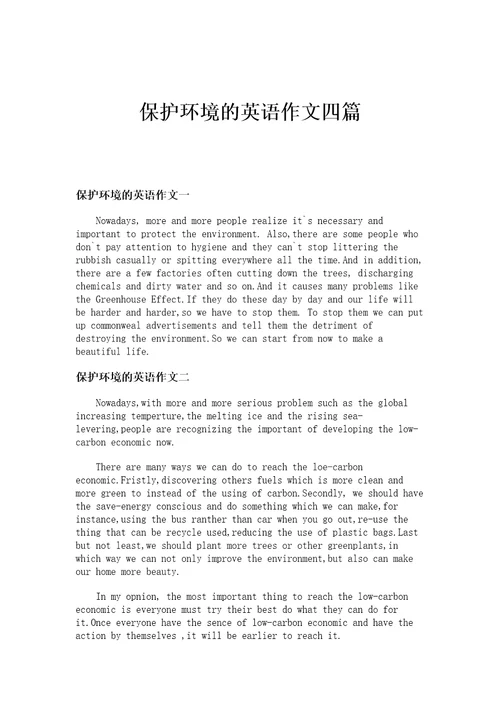 保护环境的英语作文四篇

保护环境的英语作文一

Nowadays, more and more people realize it`s necessary and important to protect the environment. Also,there are some people who don`t pay attention to hygiene and they can`t stop littering the rubbish casually or spitting everywhere all the time.And in addition, there are a few factories often cutting down the trees, discharging chemicals and dirty water and so on.And it causes many problems like the Greenhouse Effect.If they do these day by day and our life will be harder and harder,so we have to stop them. To stop them we can put up commonweal advertisements and tell them the detriment of destroying the environment.So we can start from now to make a beautiful life.

保护环境的英语作文二

Nowadays,with more and more serious problem such as the global increasing temperture,the melting ice and the rising sea-levering,people are recognizing the important of developing the low-carbon economic now.

There are many ways we can do to reach the loe-carbon economic.Fristly,discovering others fuels which is more clean and more green to instead of the using of carbon.Secondly, we should have the save-energy conscious and do something which we can make,for instance,using the bus ranther than car when you go out,re-use the thing that can be recycle used,reducing the use of plastic bags.Last but not least,we should plant more trees or other greenplants,in which way we can not only improve the environment,but also can make our home more beauty.

In my opnion, the most important thing to reach the low-carbon economic is everyone must try their best do what they can do for it.Once everyone have the sence of low-carbon economic and have the action by themselves ,it will be earlier to reach it.